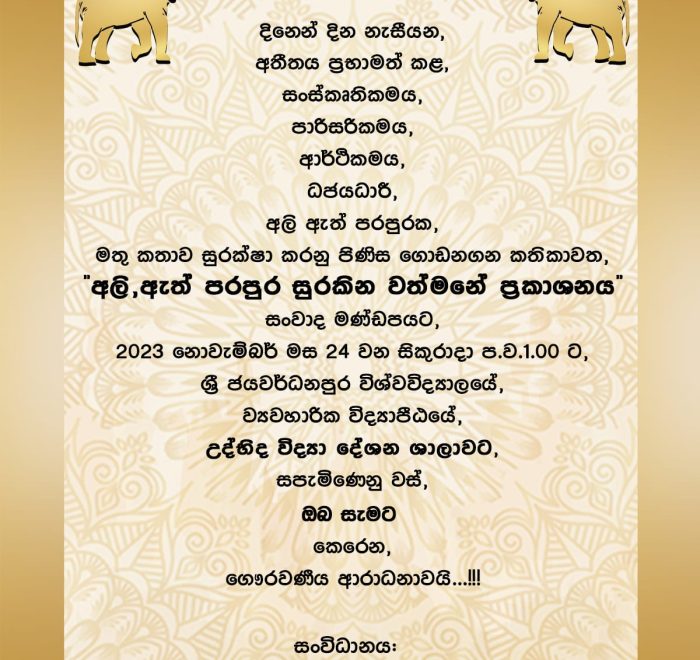 දිනෙන් දින නැසීයන,
අතීතය ප්‍රභාමත් කළ,
සංස්කෘතිකමය,
පාරිසරිකමය,
ආර්ථිකමය,
ධජයධාරී,
අලි ඇත් පරපුරක,
මතු කතාව සුරක්ෂා කරනු පිණිස ගොඩනගන කතිකාවත,
"අලි,ඇත් පරපුර සුරකින වත්මනේ ප්‍රකාශනය"
සංවාද මණ්ඩපයට,
2023 නොවැම්බර් මස 24 වන සිකුරාදා ප.ව.1.00 ට,
ශ්‍රී ජයවර්ධනපුර විශ්වවිද්‍යාලයේ,
ව්‍යවහාරික විද්‍යාපීඨයේ,
උද්භිද විද්‍යා දේශන ශාලාවට,
සපැමිණෙනු වස්,
ඔබ සැමට
කෙරෙන,
ගෞරවණීය ආරාධනාවයි...!!!

සංවිධානය: